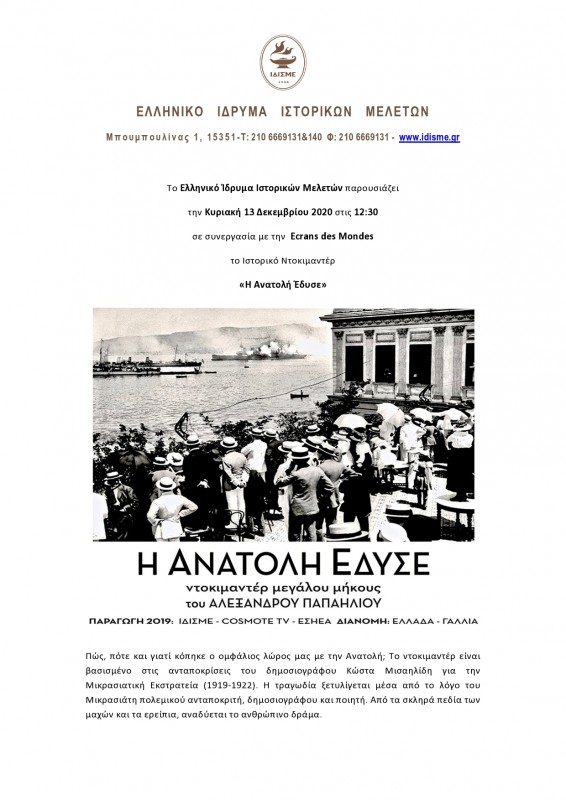 ΙΔΙΣΜΕ

ΕΛΛΗΝΙΚΟ ΙΔΡΥΜΑ ΙΣΤΟΡΙΚΩΝ ΜΕΛΕΤΩΝ

Μπουμπουλίνας 1, 15351-Τ: 210 6669131&140 Φ: 210 6669131 - www.idisme.gr

Το Ελληνικό Ίδρυμα Ιστορικών Μελετών παρουσιάζει

την Κυριακή 13 Δεκεμβρίου 2020 στις 12:30

σε συνεργασία με την Ecrans des Mondes

το Ιστορικό Ντοκιμαντέρ

«Η Ανατολή Έδυσε»

Η ΑΝΑΤΟΛΗ ΕΔΥΣΕ
ντοκιμαντέρ μεγάλου μήκους
του ΑΛΕΞΑΝΔΡΟΥ ΠΑΠΑΗΛΙΟΥ

ΠΑΡΑΓΩΓΗ 2019: ΙΔΙΣΜΕ - COSMOTE TV - ΕΣΗΕΑ ΔΙΑΝΟΜΗ: ΕΛΛΑΔΑ - ΓΑΛΛΙΑ

Πώς, πότε και γιατί κόπηκε ο ομφάλιος λώρος μας με την Ανατολή; Το ντοκιμαντέρ είναι βασισμένο στις ανταποκρίσεις του δημοσιογράφου Κώστα Μισαηλίδη για την Μικρασιατική Εκστρατεία (1919-1922). Η τραγωδία ξετυλίγεται μέσα από το λόγο του Μικρασιάτη πολεμικού ανταποκριτή, δημοσιογράφου και ποιητή. Από τα σκληρά πεδία των μαχών και τα ερείπια, αναδύεται το ανθρώπινο δράμα.